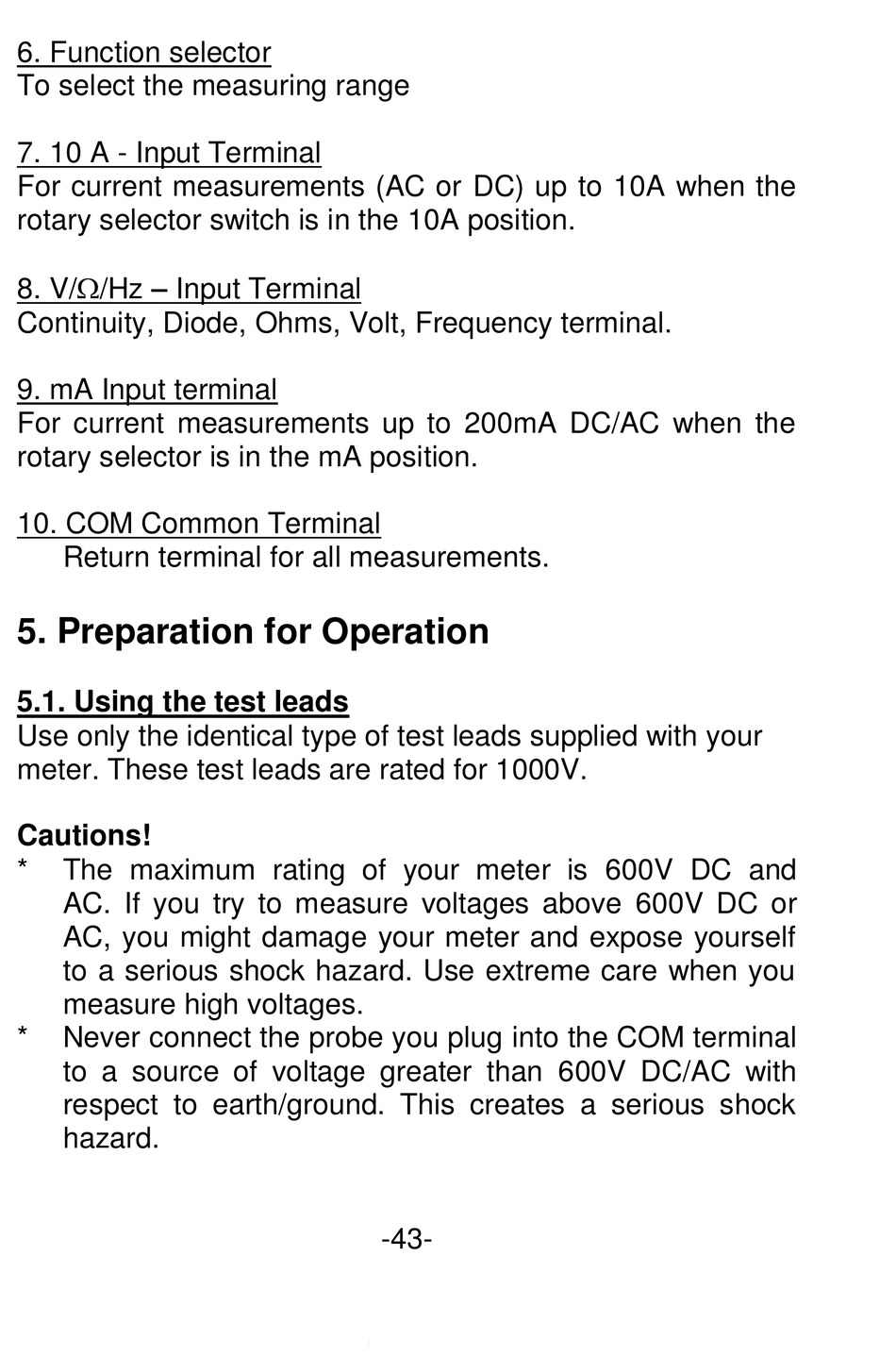 6. Function selector
To select the measuring range

7. 10 A - Input Terminal
For current measurements (AC or DC) up to 10A when the rotary selector switch is in the 10A position.

8. V/$\Omega$/Hz – Input Terminal
Continuity, Diode, Ohms, Volt, Frequency terminal.

9. mA Input terminal
For current measurements up to 200mA DC/AC when the rotary selector is in the mA position.

10. COM Common Terminal
Return terminal for all measurements.

5. Preparation for Operation

5.1. Using the test leads
Use only the identical type of test leads supplied with your meter. These test leads are rated for 1000V.

Cautions!
* The maximum rating of your meter is 600V DC and AC. If you try to measure voltages above 600V DC or AC, you might damage your meter and expose yourself to a serious shock hazard. Use extreme care when you measure high voltages.
* Never connect the probe you plug into the COM terminal to a source of voltage greater than 600V DC/AC with respect to earth/ground. This creates a serious shock hazard.

-43-